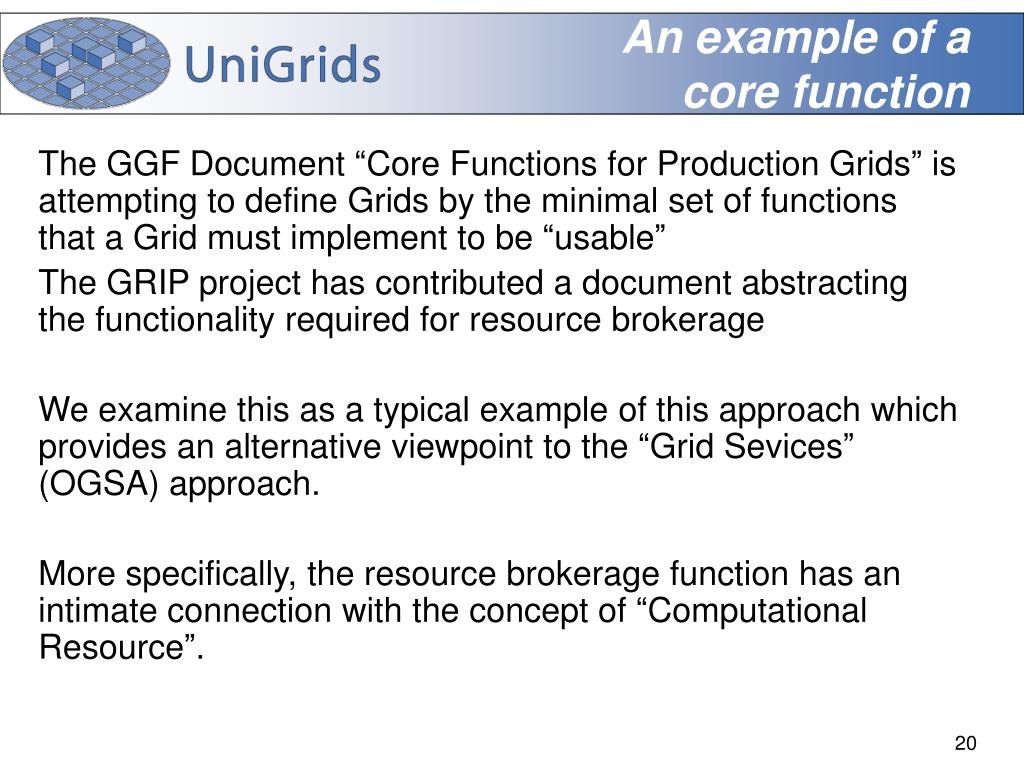 UniGrids

An example of a core function

The GGF Document “Core Functions for Production Grids” is attempting to define Grids by the minimal set of functions that a Grid must implement to be “usable”

The GRIP project has contributed a document abstracting the functionality required for resource brokerage

We examine this as a typical example of this approach which provides an alternative viewpoint to the “Grid Sevices” (OGSA) approach.

More specifically, the resource brokerage function has an intimate connection with the concept of “Computational Resource”.

20